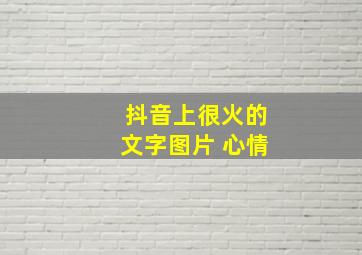 抖音上很火的
文字图片 心情